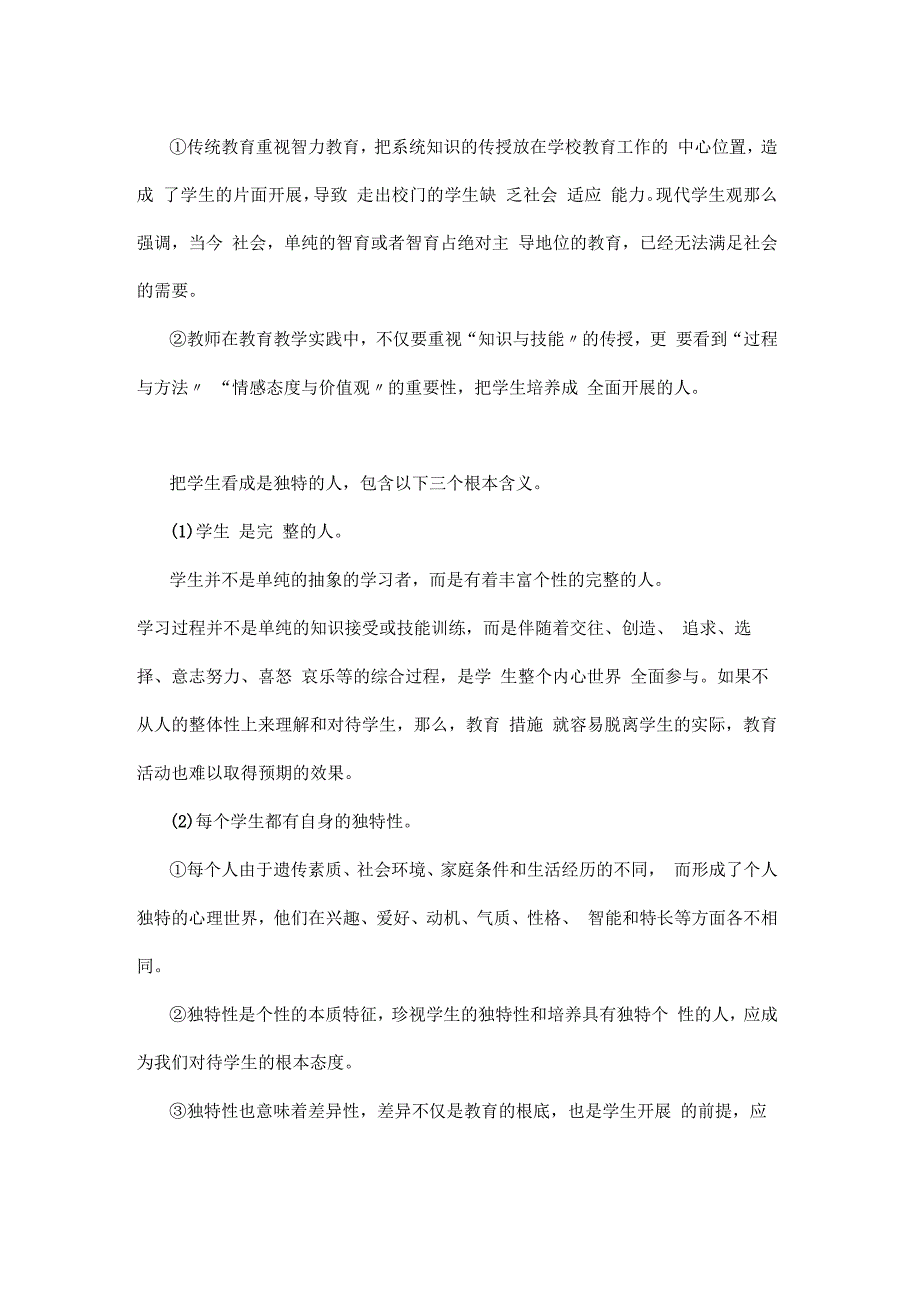 ①传统教育重视智力教育，把系统知识的传授放在学校教育工作的 中心位置，造成 了学生的片面开展，导致 走出校门的学生缺 乏社会 适应 能力。现代学生观那么强调，当今 社会，单纯的智育或者智育占绝对主 导地位的教育，已经无法满足社会的需要。

②教师在教育教学实践中，不仅要重视“知识与技能〃的传授，更 要看到“过程与方法〃 “情感态度与价值观〃的重要性，把学生培养成 全面开展的人。

把学生看成是独特的人，包含以下三个根本含义。

(1)学生 是完 整的人。

学生并不是单纯的抽象的学习者，而是有着丰富个性的完整的人。

学习过程并不是单纯的知识接受或技能训练，而是伴随着交往、创造、 追求、选择、意志努力、喜怒 哀乐等的综合过程，是学 生整个内心世界 全面参与。如果不从人的整体性上来理解和对待学生，那么，教育 措施 就容易脱离学生的实际，教育活动也难以取得预期的效果。

(2)每个学生都有自身的独特性。

①每个人由于遗传素质、社会环境、家庭条件和生活经历的不同， 而形成了个人独特的心理世界，他们在兴趣、爱好、动机、气质、性格、 智能和特长等方面各不相同。

②独特性是个性的本质特征，珍视学生的独特性和培养具有独特个 性的人，应成为我们对待学生的根本态度。

③独特性也意味着差异性，差异不仅是教育的根底，也是学生开展 的前提，应